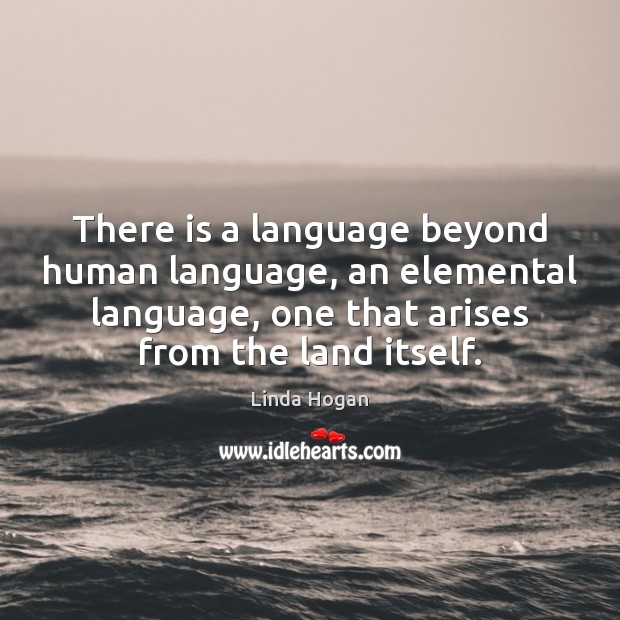 There is a language beyond human language, an elemental language, one that arises from the land itself.

Linda Hogan

www.idlehearts.com